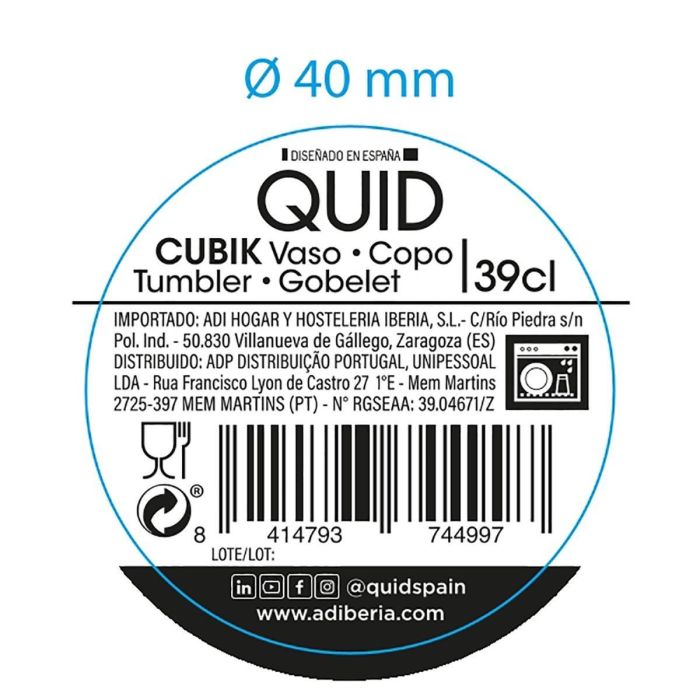 Ø 40 mm

DISEÑADO EN ESPAÑA

QUID

CUBIK Vaso • Copo
Tumbler • Gobelet | 39cl

IMPORTADO: ADI HOGAR Y HOSTELERIA IBERIA, S.L.- C/Río Piedra s/n Pol. Ind. - 50.830 Villanueva de Gállego, Zaragoza (ES)
DISTRIBUIDO: ADP DISTRIBUIÇÃO PORTUGAL, UNIPESSOAL LDA - Rua Francisco Lyon de Castro 27 1°E - Mem Martins 2725-397 MEM MARTINS (PT) - N° RGSEAA: 39.04671/Z

®

8 414793 744997

LOTE/LOT:

@quidspain

www.adiberia.com